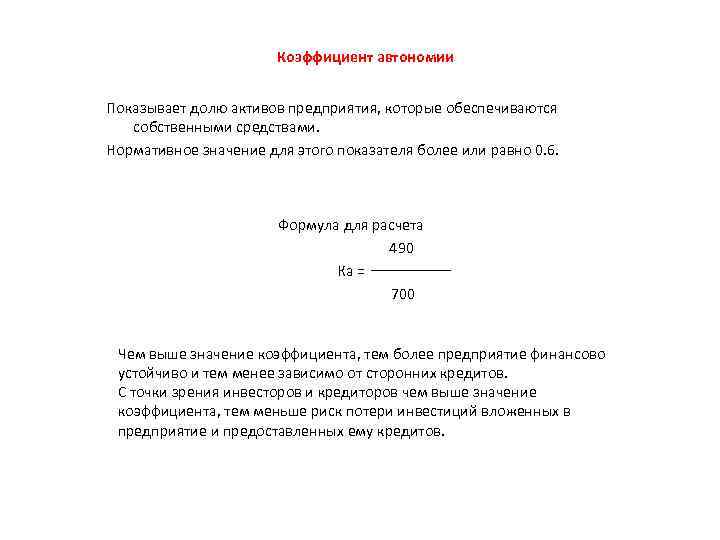 Коэффициент автономии

Показывает долю активов предприятия, которые обеспечиваются собственными средствами.

Нормативное значение для этого показателя более или равно 0.6.

Формула для расчета

$Ка = \frac{490}{700}$

Чем выше значение коэффициента, тем более предприятие финансово устойчиво и тем менее зависимо от сторонних кредитов.
С точки зрения инвесторов и кредиторов чем выше значение коэффициента, тем меньше риск потери инвестиций вложенных в предприятие и предоставленных ему кредитов.